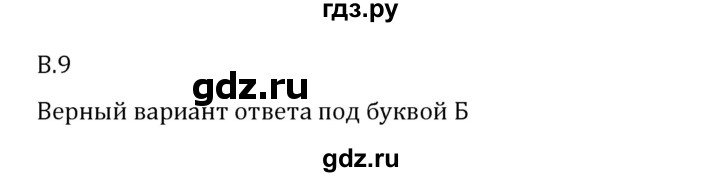 гдз.ру

В.9

gdz.ru

Верный вариант ответа под буквой Б

gdz.ru